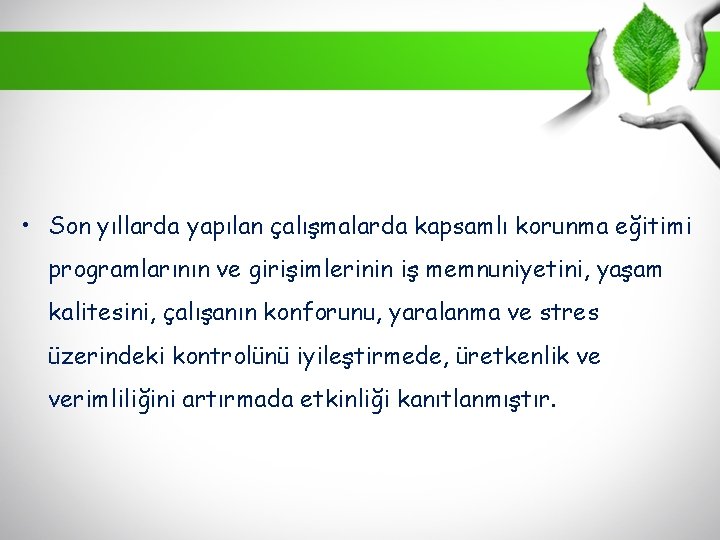 • Son yıllarda yapılan çalışmalarda kapsamlı korunma eğitimi programlarının ve girişimlerinin iş memnuniyetini, yaşam kalitesini, çalışanın konforunu, yaralanma ve stres üzerindeki kontrolünü iyileştirmede, üretkenlik ve verimliliğini artırmada etkinliği kanıtlanmıştır.